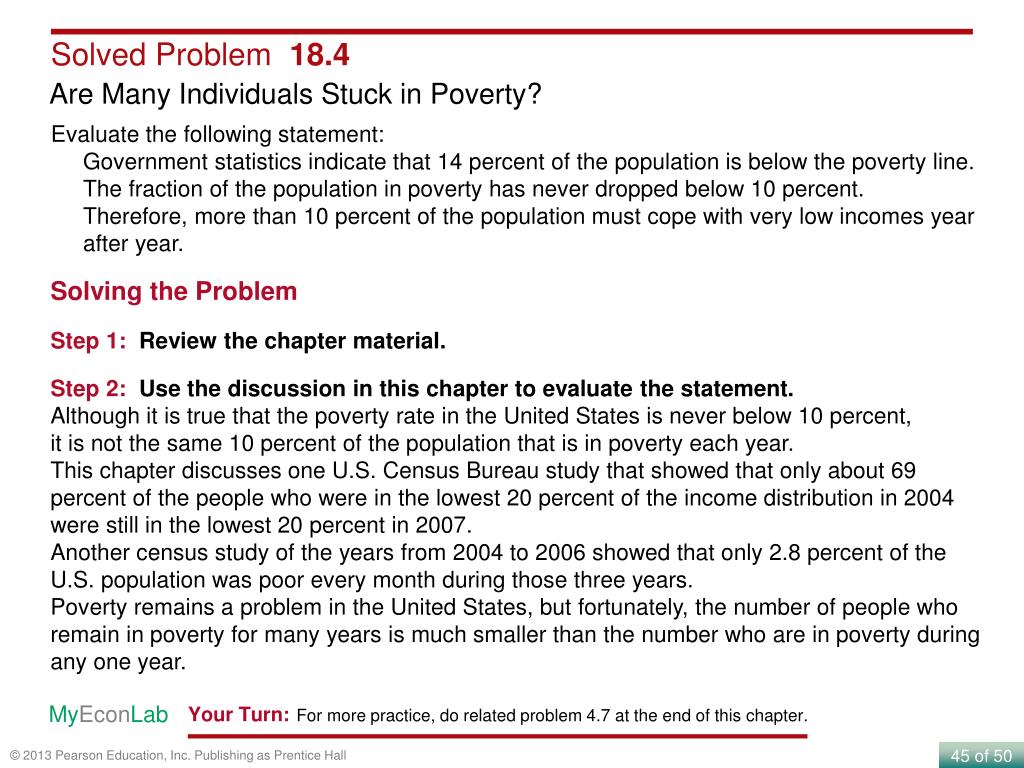 Solved Problem 18.4
Are Many Individuals Stuck in Poverty?

Evaluate the following statement:
Government statistics indicate that 14 percent of the population is below the poverty line. The fraction of the population in poverty has never dropped below 10 percent. Therefore, more than 10 percent of the population must cope with very low incomes year after year.

Solving the Problem

Step 1: Review the chapter material.

Step 2: Use the discussion in this chapter to evaluate the statement.
Although it is true that the poverty rate in the United States is never below 10 percent, it is not the same 10 percent of the population that is in poverty each year.
This chapter discusses one U.S. Census Bureau study that showed that only about 69 percent of the people who were in the lowest 20 percent of the income distribution in 2004 were still in the lowest 20 percent in 2007.
Another census study of the years from 2004 to 2006 showed that only 2.8 percent of the U.S. population was poor every month during those three years.
Poverty remains a problem in the United States, but fortunately, the number of people who remain in poverty for many years is much smaller than the number who are in poverty during any one year.

MyEconLab Your Turn: For more practice, do related problem 4.7 at the end of this chapter.

© 2013 Pearson Education, Inc. Publishing as Prentice Hall

45 of 50